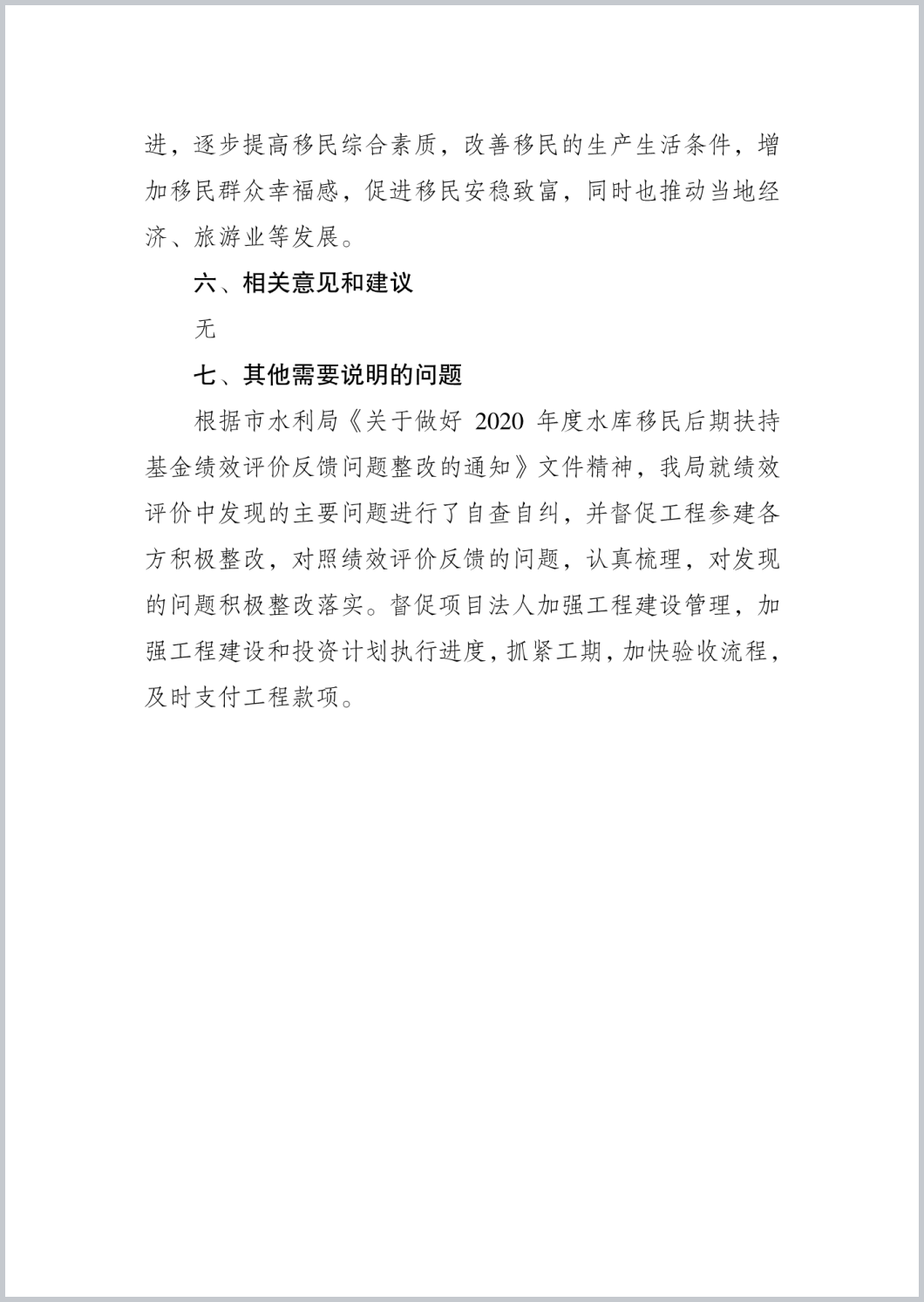 进，逐步提高移民综合素质，改善移民的生产生活条件，增加移民群众幸福感，促进移民安稳致富，同时也推动当地经济、旅游业等发展。

六、相关意见和建议

无

七、其他需要说明的问题

根据市水利局《关于做好 2020 年度水库移民后期扶持基金绩效评价反馈问题整改的通知》文件精神，我局就绩效评价中发现的主要问题进行了自查自纠，并督促工程参建各方积极整改，对照绩效评价反馈的问题，认真梳理，对发现的问题积极整改落实。督促项目法人加强工程建设管理，加强工程建设和投资计划执行进度，抓紧工期，加快验收流程，及时支付工程款项。